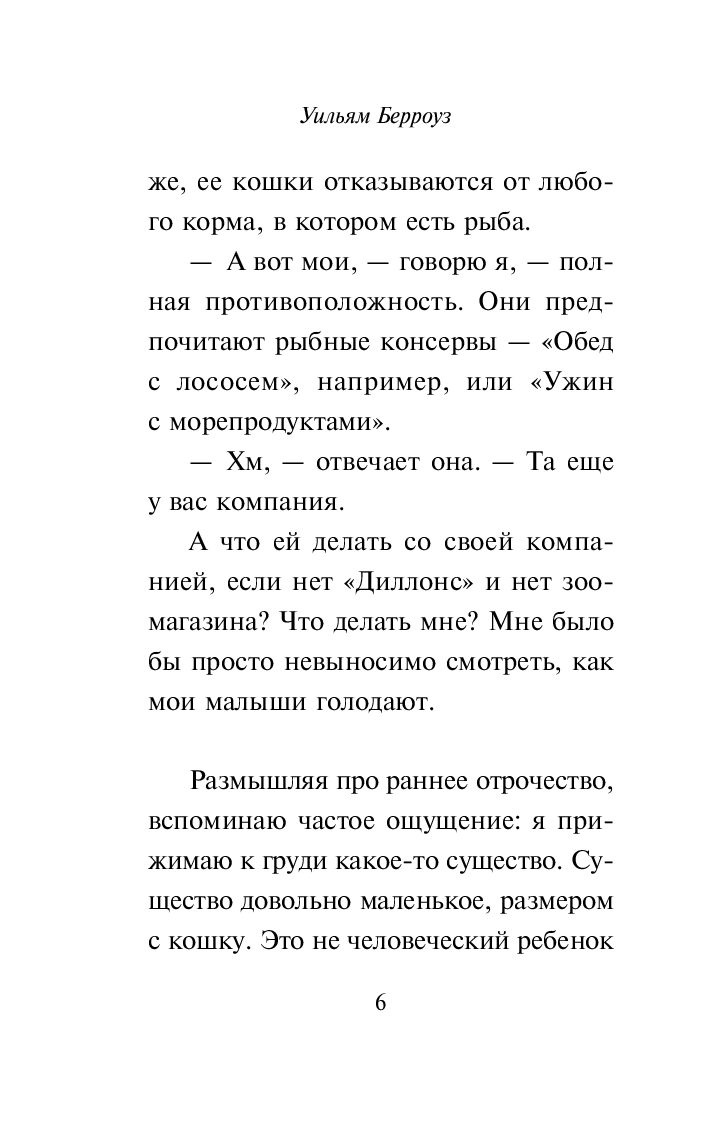 Уильям Берроуз

же, ее кошки отказываются от любого корма, в котором есть рыба.

— А вот мои, — говорю я, — полная противоположность. Они предпочитают рыбные консервы — «Обед с лососем», например, или «Ужин с морепродуктами».

— Хм, — отвечает она. — Та еще у вас компания.

А что ей делать со своей компанией, если нет «Диллонс» и нет зоомагазина? Что делать мне? Мне было бы просто невыносимо смотреть, как мои малыши голодают.

Размышляя про раннее отрочество, вспоминаю частое ощущение: я прижимаю к груди какое-то существо. Существо довольно маленькое, размером с кошку. Это не человеческий ребенок

6